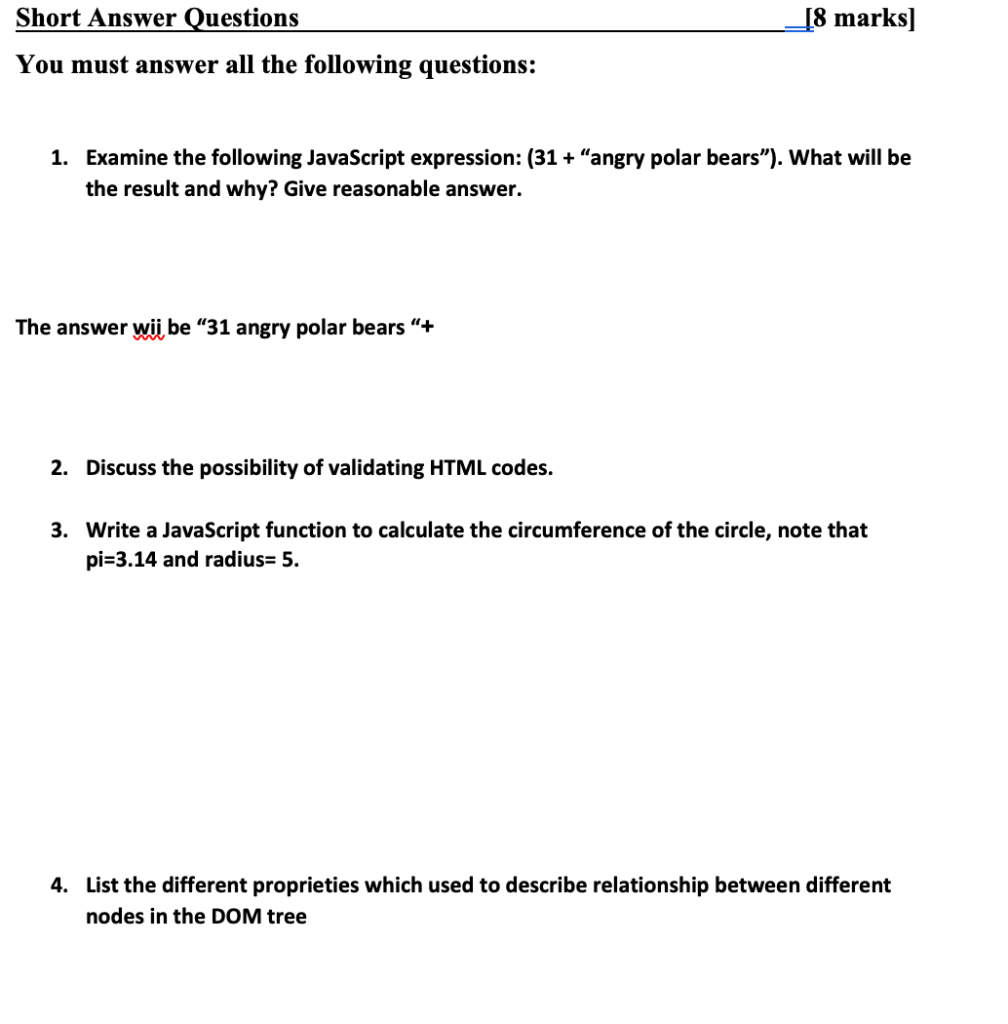 Short Answer Questions [8 marks]

You must answer all the following questions:

1. Examine the following JavaScript expression: (31 + “angry polar bears”). What will be the result and why? Give reasonable answer.

The answer wii be “31 angry polar bears “+

2. Discuss the possibility of validating HTML codes.

3. Write a JavaScript function to calculate the circumference of the circle, note that pi=3.14 and radius= 5.

4. List the different proprieties which used to describe relationship between different nodes in the DOM tree